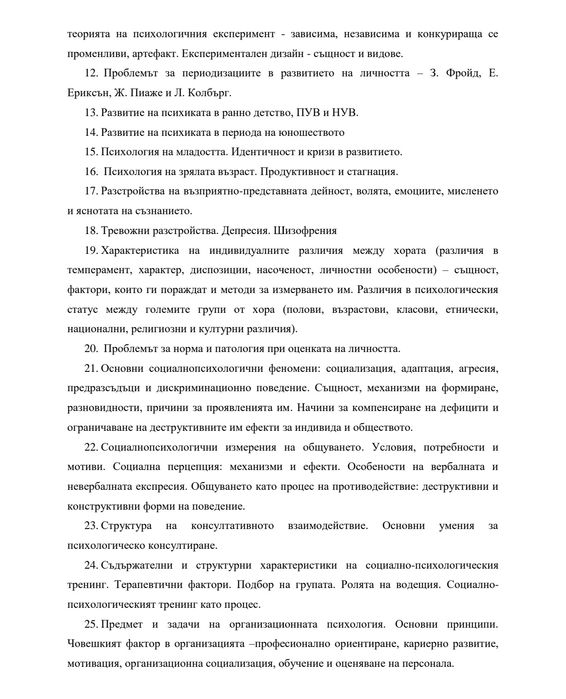 теорията на психологичния експеримент - зависима, независима и конкурираща се променливи, артефакт. Експериментален дизайн - същност и видове.

12. Проблемът за периодизациите в развитието на личността – З. Фройд, Е. Ериксън, Ж. Пиаже и Л. Колбърг.

13. Развитие на психиката в ранно детство, ПУВ и НУВ.

14. Развитие на психиката в периода на юношеството

15. Психология на младостта. Идентичност и кризи в развитието.

16. Психология на зрялата възраст. Продуктивност и стагнация.

17. Разстройства на възприятно-представната дейност, волята, емоциите, мисленето и яснотата на съзнанието.

18. Тревожни разстройства. Депресия. Шизофрения

19. Характеристика на индивидуалните различия между хората (различия в темперамент, характер, диспозиции, насоченост, личностни особености) – същност, фактори, които ги пораждат и методи за измерването им. Различия в психологическия статус между големите групи от хора (полови, възрастови, класови, етнически, национални, религиозни и културни различия).

20. Проблемът за норма и патология при оценката на личността.

21. Основни социалнопсихологични феномени: социализация, адаптация, агресия, предразсъдъци и дискриминационно поведение. Същност, механизми на формиране, разновидности, причини за проявленията им. Начини за компенсиране на дефицити и ограничаване на деструктивните им ефекти за индивида и обществото.

22. Социалнопсихологични измерения на общуването. Условия, потребности и мотиви. Социална перцепция: механизми и ефекти. Особености на вербалната и невербалната експресия. Общуването като процес на противодействие: деструктивни и конструктивни форми на поведение.

23. Структура на консултативното взаимодействие. Основни умения за психологическо консултиране.

24. Съдържателни и структурни характеристики на социално-психологическия тренинг. Терапевтични фактори. Подбор на групата. Ролята на водещия. Социално-психологическият тренинг като процес.

25. Предмет и задачи на организационната психология. Основни принципи. Човешкият фактор в организацията –професионално ориентиране, кариерно развитие, мотивация, организационна социализация, обучение и оценяване на персонала.